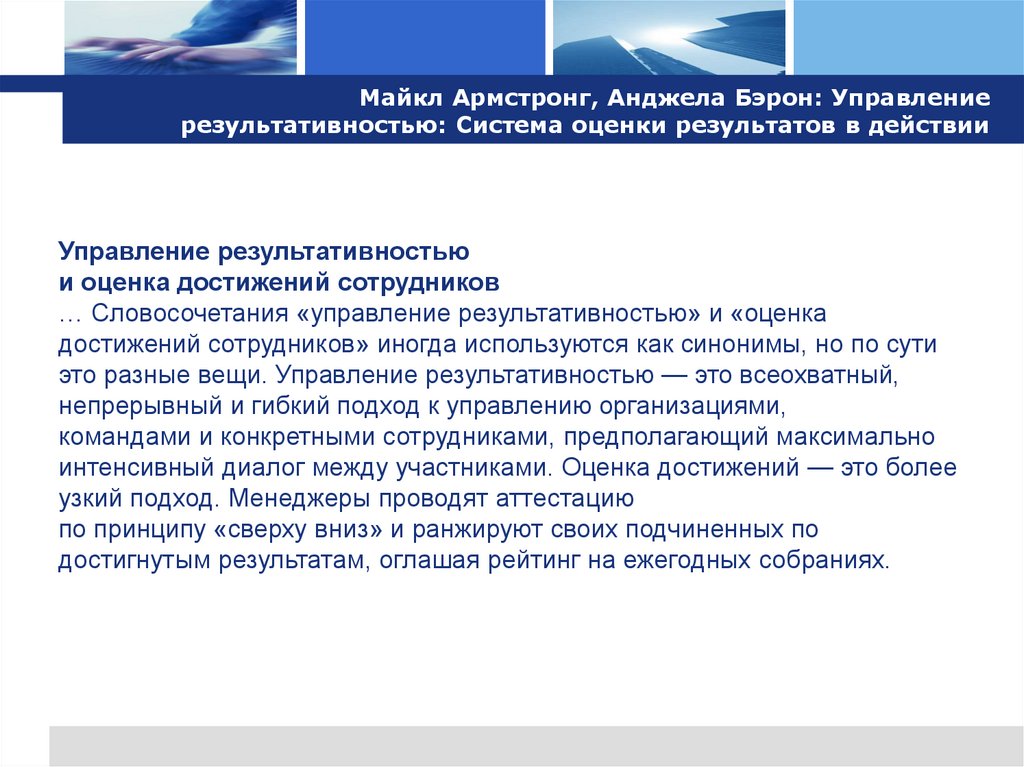 Майкл Армстронг, Анджела Бэрон: Управление результативностью: Система оценки результатов в действии

Управление результативностью
и оценка достижений сотрудников
… Словосочетания «управление результативностью» и «оценка достижений сотрудников» иногда используются как синонимы, но по сути это разные вещи. Управление результативностью — это всеохватный, непрерывный и гибкий подход к управлению организациями, командами и конкретными сотрудниками, предполагающий максимально интенсивный диалог между участниками. Оценка достижений — это более узкий подход. Менеджеры проводят аттестацию по принципу «сверху вниз» и ранжируют своих подчиненных по достигнутым результатам, оглашая рейтинг на ежегодных собраниях.